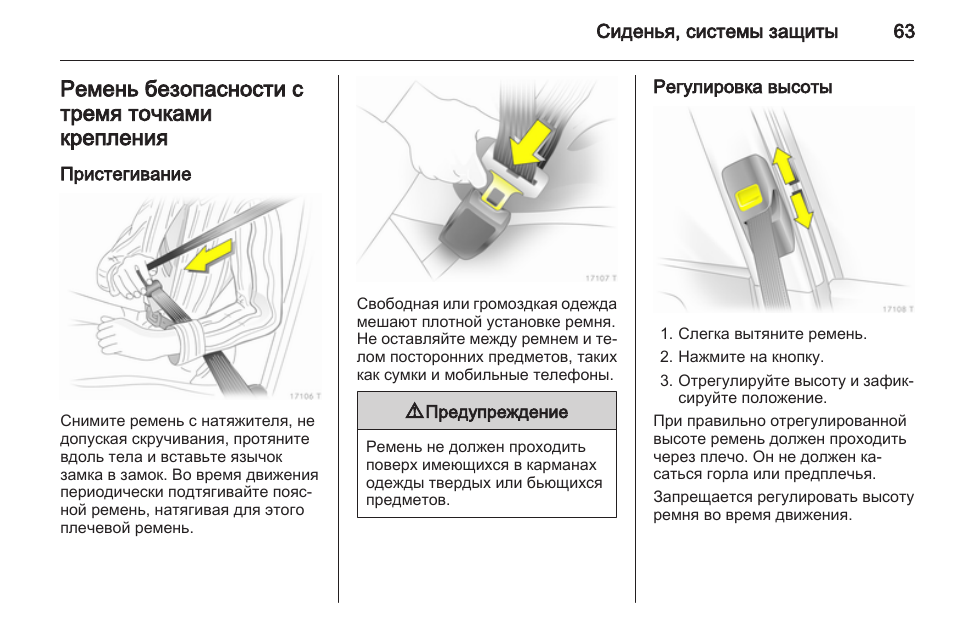 Сиденья, системы защиты 63

Ремень безопасности с тремя точками крепления

Пристегивание

17106 T

Снимите ремень с натяжителя, не допуская скручивания, протяните вдоль тела и вставьте язычок замка в замок. Во время движения периодически подтягивайте поясной ремень, натягивая для этого плечевой ремень.

17107 T

Свободная или громоздкая одежда мешают плотной установке ремня. Не оставляйте между ремнем и телом посторонних предметов, таких как сумки и мобильные телефоны.

⚠ Предупреждение

Ремень не должен проходить поверх имеющихся в карманах одежды твердых или бьющихся предметов.

Регулировка высоты

17108 T

1. Слегка вытяните ремень.
2. Нажмите на кнопку.
3. Отрегулируйте высоту и зафиксируйте положение.

При правильно отрегулированной высоте ремень должен проходить через плечо. Он не должен касаться горла или предплечья.

Запрещается регулировать высоту ремня во время движения.